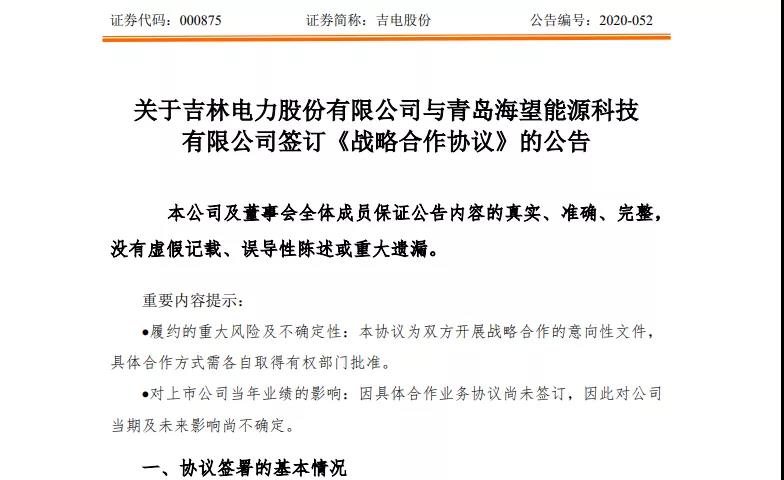 证券代码：000875　　　　证券简称：吉电股份　　　　公告编号：2020-052

关于吉林电力股份有限公司与青岛海望能源科技有限公司签订《战略合作协议》的公告

本公司及董事会全体成员保证公告内容的真实、准确、完整，没有虚假记载、误导性陈述或重大遗漏。

重要内容提示：

●履约的重大风险及不确定性：本协议为双方开展战略合作的意向性文件，具体合作方式需各自取得有权部门批准。

●对上市公司当年业绩的影响：因具体合作业务协议尚未签订，因此对公司当期及未来影响尚不确定。

一、协议签署的基本情况